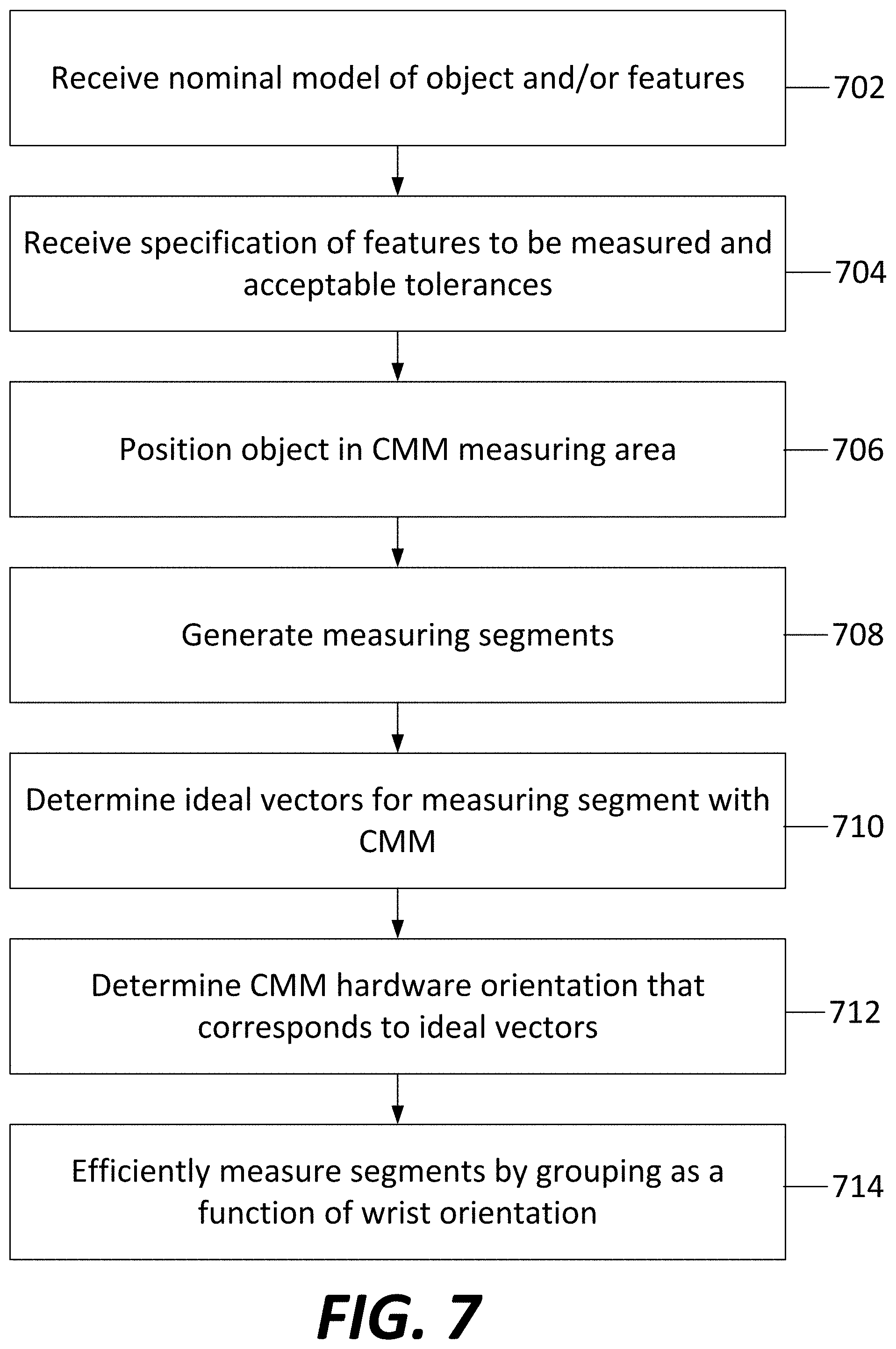 Receive nominal model of object and/or features

702

Receive specification of features to be measured and acceptable tolerances

704

Position object in CMM measuring area

706

Generate measuring segments

708

Determine ideal vectors for measuring segment with CMM

710

Determine CMM hardware orientation that corresponds to ideal vectors

712

Efficiently measure segments by grouping as a function of wrist orientation

714

FIG. 7